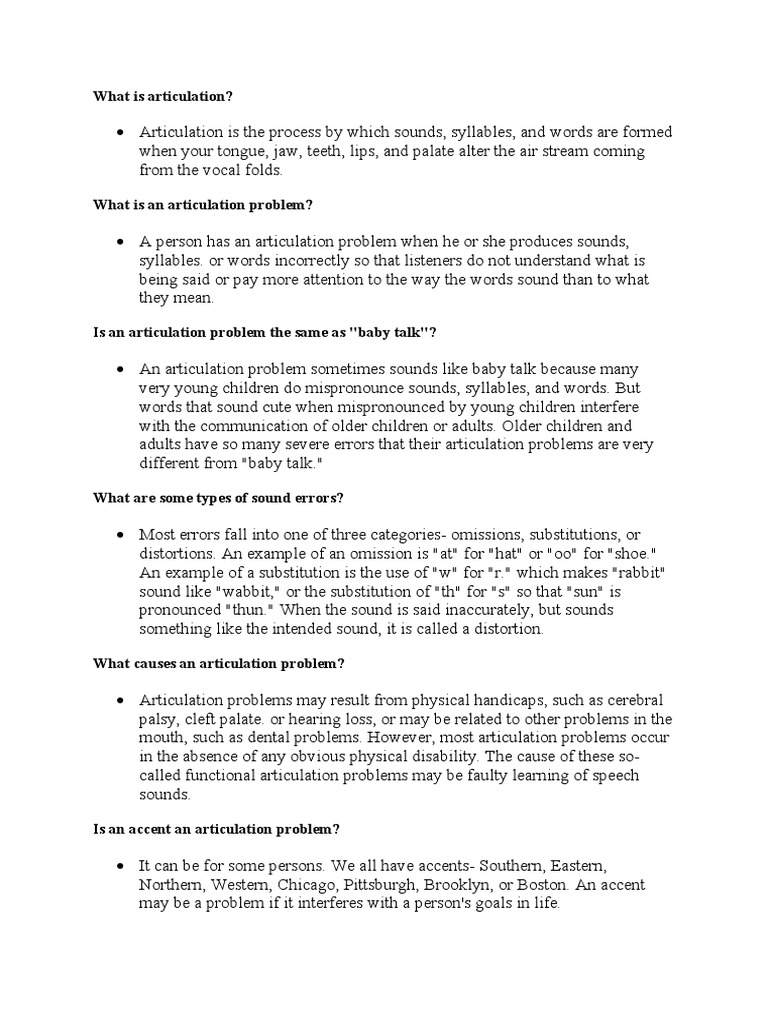 What is articulation?

• Articulation is the process by which sounds, syllables, and words are formed when your tongue, jaw, teeth, lips, and palate alter the air stream coming from the vocal folds.

What is an articulation problem?

• A person has an articulation problem when he or she produces sounds, syllables. or words incorrectly so that listeners do not understand what is being said or pay more attention to the way the words sound than to what they mean.

Is an articulation problem the same as "baby talk"?

• An articulation problem sometimes sounds like baby talk because many very young children do mispronounce sounds, syllables, and words. But words that sound cute when mispronounced by young children interfere with the communication of older children or adults. Older children and adults have so many severe errors that their articulation problems are very different from "baby talk."

What are some types of sound errors?

• Most errors fall into one of three categories- omissions, substitutions, or distortions. An example of an omission is "at" for "hat" or "oo" for "shoe." An example of a substitution is the use of "w" for "r." which makes "rabbit" sound like "wabbit," or the substitution of "th" for "s" so that "sun" is pronounced "thun." When the sound is said inaccurately, but sounds something like the intended sound, it is called a distortion.

What causes an articulation problem?

• Articulation problems may result from physical handicaps, such as cerebral palsy, cleft palate. or hearing loss, or may be related to other problems in the mouth, such as dental problems. However, most articulation problems occur in the absence of any obvious physical disability. The cause of these so-called functional articulation problems may be faulty learning of speech sounds.

Is an accent an articulation problem?

• It can be for some persons. We all have accents- Southern, Eastern, Northern, Western, Chicago, Pittsburgh, Brooklyn, or Boston. An accent may be a problem if it interferes with a person's goals in life.